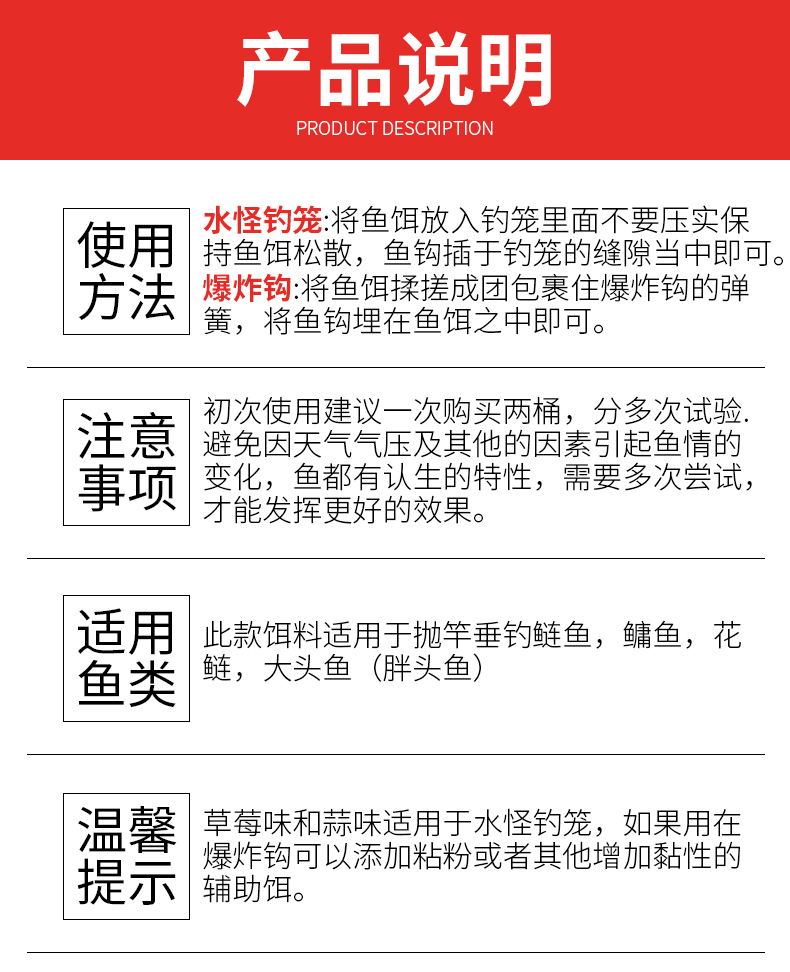 产品说明

PRODUCT DESCRIPTION

使用方法

水怪钓笼:将鱼饵放入钓笼里面不要压实保持鱼饵松散，鱼钩插于钓笼的缝隙当中即可。
爆炸钩:将鱼饵揉搓成团包裹住爆炸钩的弹簧，将鱼钩埋在鱼饵之中即可。

注意事项

初次使用建议一次购买两桶，分多次试验.避免因天气气压及其他的因素引起鱼情的变化，鱼都有认生的特性，需要多次尝试，才能发挥更好的效果。

适用鱼类

此款饵料适用于抛竿垂钓鲢鱼，鳙鱼，花鲢，大头鱼（胖头鱼）

温馨提示

草莓味和蒜味适用于水怪钓笼，如果用在爆炸钩可以添加粘粉或者其他增加黏性的辅助饵。